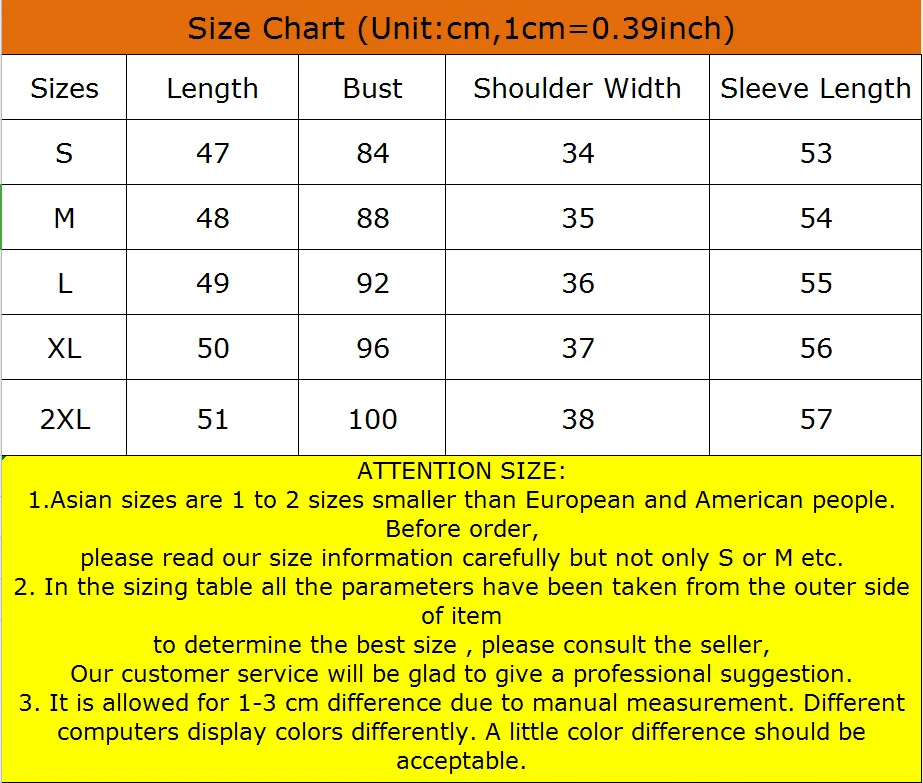 Size Chart (Unit:cm,1cm=0.39inch)

| Sizes | Length | Bust | Shoulder Width | Sleeve Length |
|---|---|---|---|---|
| S | 47 | 84 | 34 | 53 |
| M | 48 | 88 | 35 | 54 |
| L | 49 | 92 | 36 | 55 |
| XL | 50 | 96 | 37 | 56 |
| 2XL | 51 | 100 | 38 | 57 |

ATTENTION SIZE:
1.Asian sizes are 1 to 2 sizes smaller than European and American people. Before order,
please read our size information carefully but not only S or M etc.
2. In the sizing table all the parameters have been taken from the outer side of item
to determine the best size , please consult the seller,
Our customer service will be glad to give a professional suggestion.
3. It is allowed for 1-3 cm difference due to manual measurement. Different computers display colors differently. A little color difference should be acceptable.